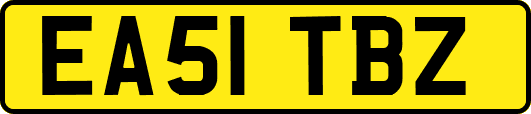 EA51 TBZ